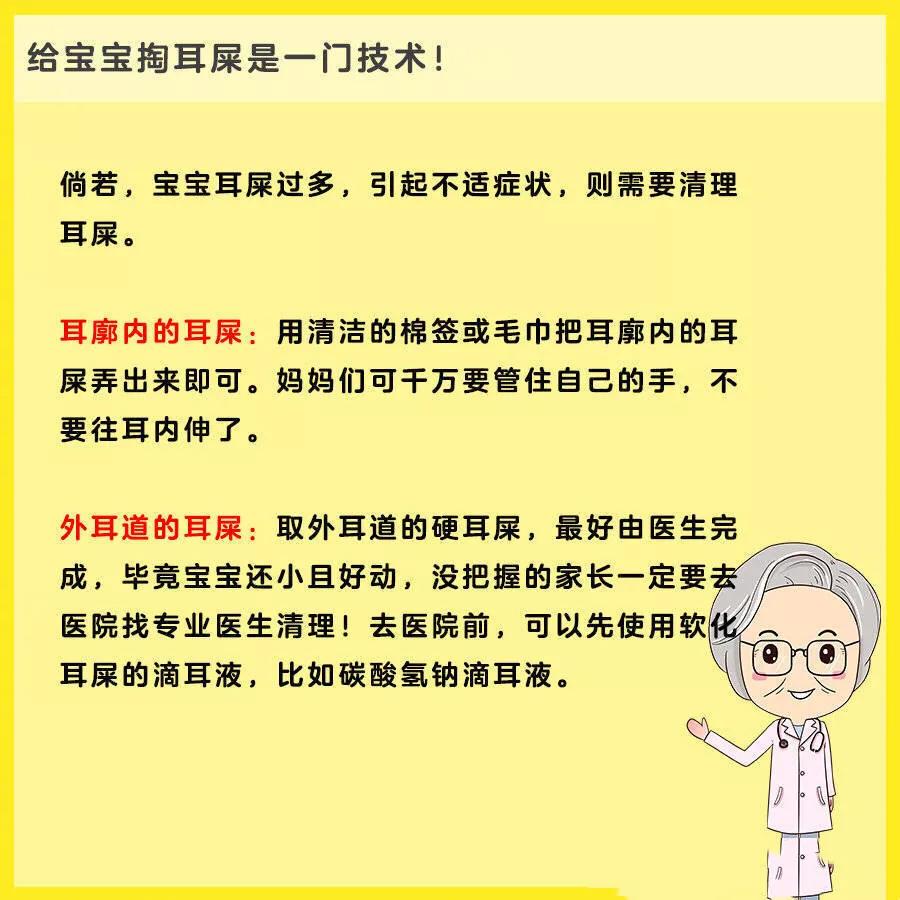 给宝宝掏耳屎是一门技术！

倘若，宝宝耳屎过多，引起不适症状，则需要清理耳屎。

耳廓内的耳屎：用清洁的棉签或毛巾把耳廓内的耳屎弄出来即可。妈妈们可千万要管住自己的手，不要往耳内伸了。

外耳道的耳屎：取外耳道的硬耳屎，最好由医生完成，毕竟宝宝还小且好动，没把握的家长一定要去医院找专业医生清理！去医院前，可以先使用软化耳屎的滴耳液，比如碳酸氢钠滴耳液。